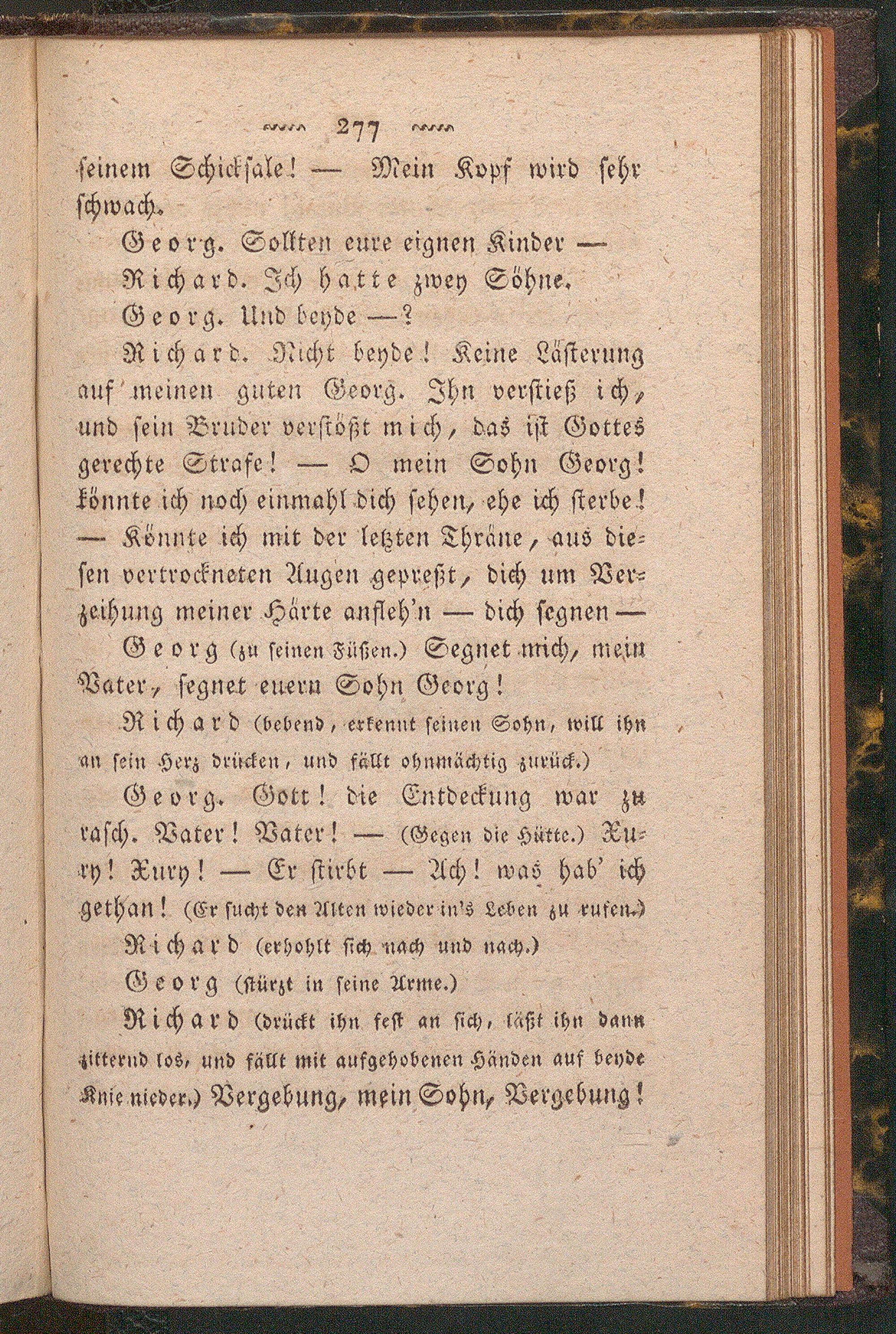 277

seinem Schicksale! — Mein Kopf wird sehr schwach.

Georg. Sollten eure eignen Kinder —

Richard. Ich hatte zwey Söhne.

Georg. Und beyde —?

Richard. Nicht beyde! Keine Lästerung auf meinen guten Georg. Ihn verstieß ich, und sein Bruder verstößt mich, das ist Gottes gerechte Strafe! — O mein Sohn Georg! könnte ich noch einmahl dich sehen, ehe ich sterbe! — Könnte ich mit der letzten Thräne, aus diesen vertrockneten Augen gepreßt, dich um Verzeihung meiner Härte anfleh'n — dich segnen —

Georg (zu seinen Füßen.) Segnet mich, mein Vater, segnet euern Sohn Georg!

Richard (bebend, erkennt seinen Sohn, will ihn an sein Herz drücken, und fällt ohnmächtig zurück.)

Georg. Gott! die Entdeckung war zu rasch. Vater! Vater! — (Gegen die Hütte.) Xury! Xury! — Er stirbt — Ach! was hab' ich gethan! (Er sucht den Alten wieder in's Leben zu rufen.)

Richard (erhohlt sich nach und nach.)

Georg (stürzt in seine Arme.)

Richard (drückt ihn fest an sich, läßt ihn dann zitternd los, und fällt mit aufgehobenen Händen auf beyde Knie nieder.) Vergebung, mein Sohn, Vergebung!